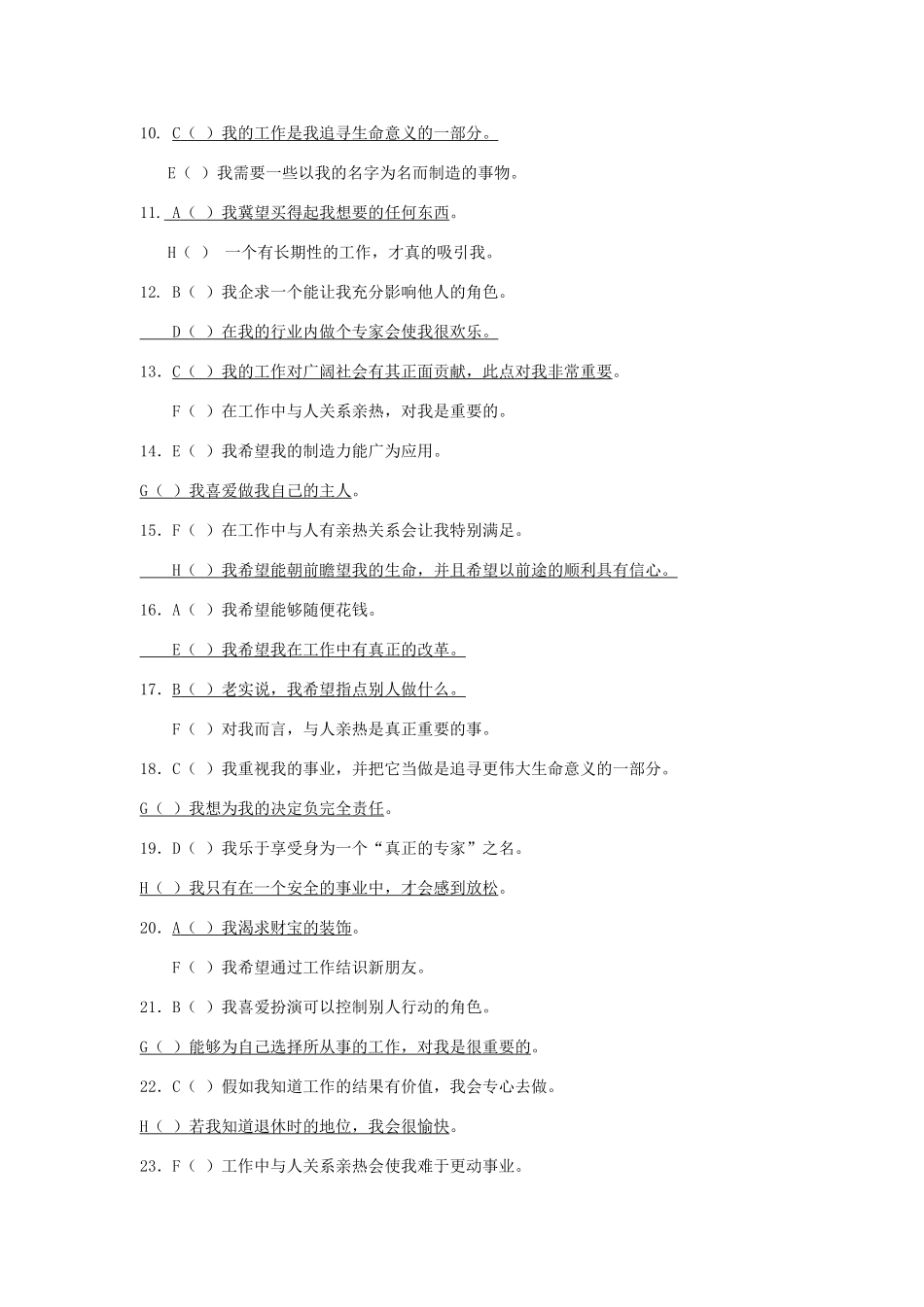 10. C（ ）我的工作是我追寻生命意义的一部分。

E（ ）我需要一些以我的名字为名而制造的事物。

11. A（ ）我冀望买得起我想要的任何东西。

H（ ） 一个有长期性的工作，才真的吸引我。

12. B（ ）我企求一个能让我充分影响他人的角色。

D（ ）在我的行业内做个专家会使我很欢乐。

13. C（ ）我的工作对广阔社会有其正面贡献，此点对我非常重要。

F（ ）在工作中与人关系亲热，对我是重要的。

14. E（ ）我希望我的制造力能广为应用。

G（ ）我喜爱做我自己的主人。

15. F（ ）在工作中与人有亲热关系会让我特别满足。

H（ ）我希望能朝前瞻望我的生命，并且希望以前途的顺利具有信心。

16. A（ ）我希望能够随便花钱。

E（ ）我希望我在工作中有真正的改革。

17. B（ ）老实说，我希望指点别人做什么。

F（ ）对我而言，与人亲热是真正重要的事。

18. C（ ）我重视我的事业，并把它当做是追寻更伟大生命意义的一部分。

G（ ）我想为我的决定负完全责任。

19. D（ ）我乐于享受身为一个“真正的专家”之名。

H（ ）我只有在一个安全的事业中，才会感到放松。

20. A（ ）我渴求财宝的装饰。

F（ ）我希望通过工作结识新朋友。

21. B（ ）我喜爱扮演可以控制别人行动的角色。

G（ ）能够为自己选择所从事的工作，对我是很重要的。

22. C（ ）假如我知道工作的结果有价值，我会专心去做。

H（ ）若我知道退休时的地位，我会很愉快。

23. F（ ）工作中与人关系亲热会使我难于更动事业。